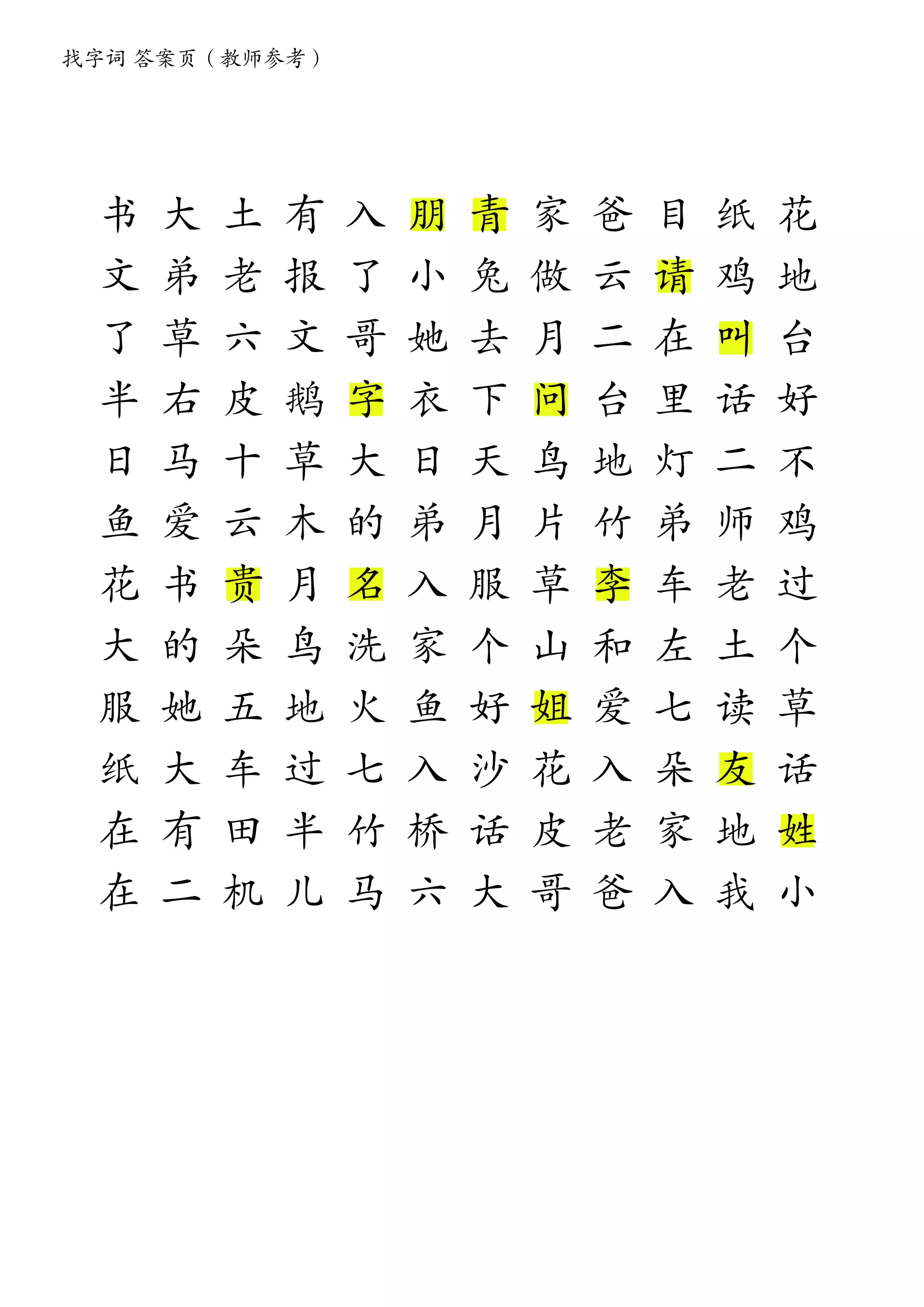 找字词 答案页（教师参考）

书 大 土 有 入 朋 青 家 爸 目 纸 花
文 弟 老 报 了 小 兔 做 云 请 鸡 地
了 草 六 文 哥 她 去 月 二 在 叫 台
半 右 皮 鹅 字 衣 下 问 台 里 话 好
日 马 十 草 大 日 天 鸟 地 灯 二 不
鱼 爱 云 木 的 弟 月 片 竹 弟 师 鸡
花 书 贵 月 名 入 服 草 李 车 老 过
大 的 朵 鸟 洗 家 个 山 和 左 土 个
服 她 五 地 火 鱼 好 姐 爱 七 读 草
纸 大 车 过 七 入 沙 花 入 朵 友 话
在 有 田 半 竹 桥 话 皮 老 家 地 姓
在 二 机 儿 马 六 大 哥 爸 入 我 小